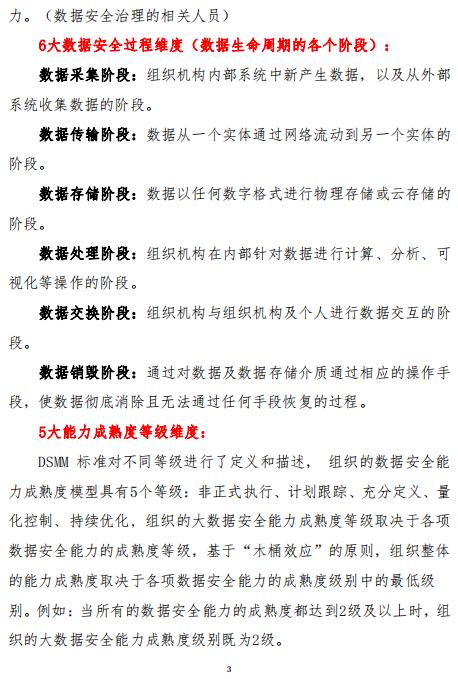 力。（数据安全治理的相关人员）

6大数据安全过程维度（数据生命周期的各个阶段）：

数据采集阶段：组织机构内部系统中新产生数据，以及从外部系统收集数据的阶段。

数据传输阶段：数据从一个实体通过网络流动到另一个实体的阶段。

数据存储阶段：数据以任何数字格式进行物理存储或云存储的阶段。

数据处理阶段：组织机构在内部针对数据进行计算、分析、可视化等操作的阶段。

数据交换阶段：组织机构与组织机构及个人进行数据交互的阶段。

数据销毁阶段：通过对数据及数据存储介质通过相应的操作手段，使数据彻底消除且无法通过任何手段恢复的过程。

5大能力成熟度等级维度：

DSMM 标准对不同等级进行了定义和描述， 组织的数据安全能力成熟度模型具有5个等级：非正式执行、计划跟踪、充分定义、量化控制、持续优化，组织的大数据安全能力成熟度等级取决于各项数据安全能力的成熟度等级，基于“木桶效应”的原则，组织整体的能力成熟度取决于各项数据安全能力的成熟度级别中的最低级别。例如：当所有的数据安全能力的成熟度都达到2级及以上时，组织的大数据安全能力成熟度级别既为2级。

3